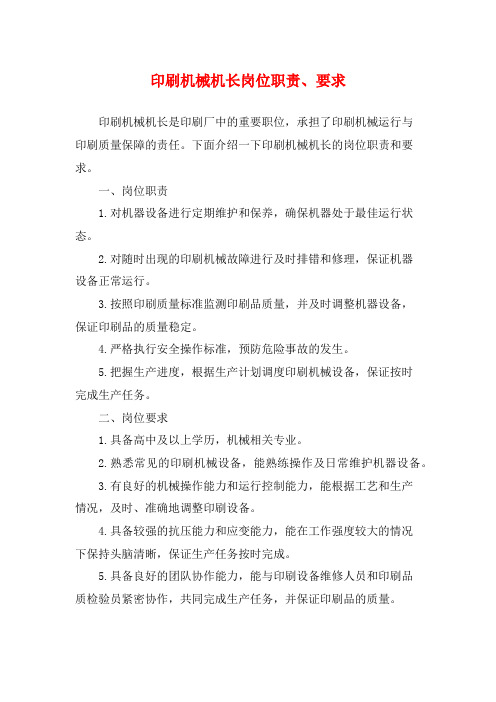 印刷机械机长岗位职责、要求

印刷机械机长是印刷厂中的重要职位，承担了印刷机械运行与印刷质量保障的责任。下面介绍一下印刷机械机长的岗位职责和要求。

一、岗位职责

1.对机器设备进行定期维护和保养，确保机器处于最佳运行状态。

2.对随时出现的印刷机械故障进行及时排错和修理，保证机器设备正常运行。

3.按照印刷质量标准监测印刷品质量，并及时调整机器设备，保证印刷品的质量稳定。

4.严格执行安全操作标准，预防危险事故的发生。

5.把握生产进度，根据生产计划调度印刷机械设备，保证按时完成生产任务。

二、岗位要求

1.具备高中及以上学历，机械相关专业。

2.熟悉常见的印刷机械设备，能熟练操作及日常维护机器设备。

3.有良好的机械操作能力和运行控制能力，能根据工艺和生产情况，及时、准确地调整印刷设备。

4.具备较强的抗压能力和应变能力，能在工作强度较大的情况下保持头脑清晰，保证生产任务按时完成。

5.具备良好的团队协作能力，能与印刷设备维修人员和印刷品质检验员紧密协作，共同完成生产任务，并保证印刷品的质量。